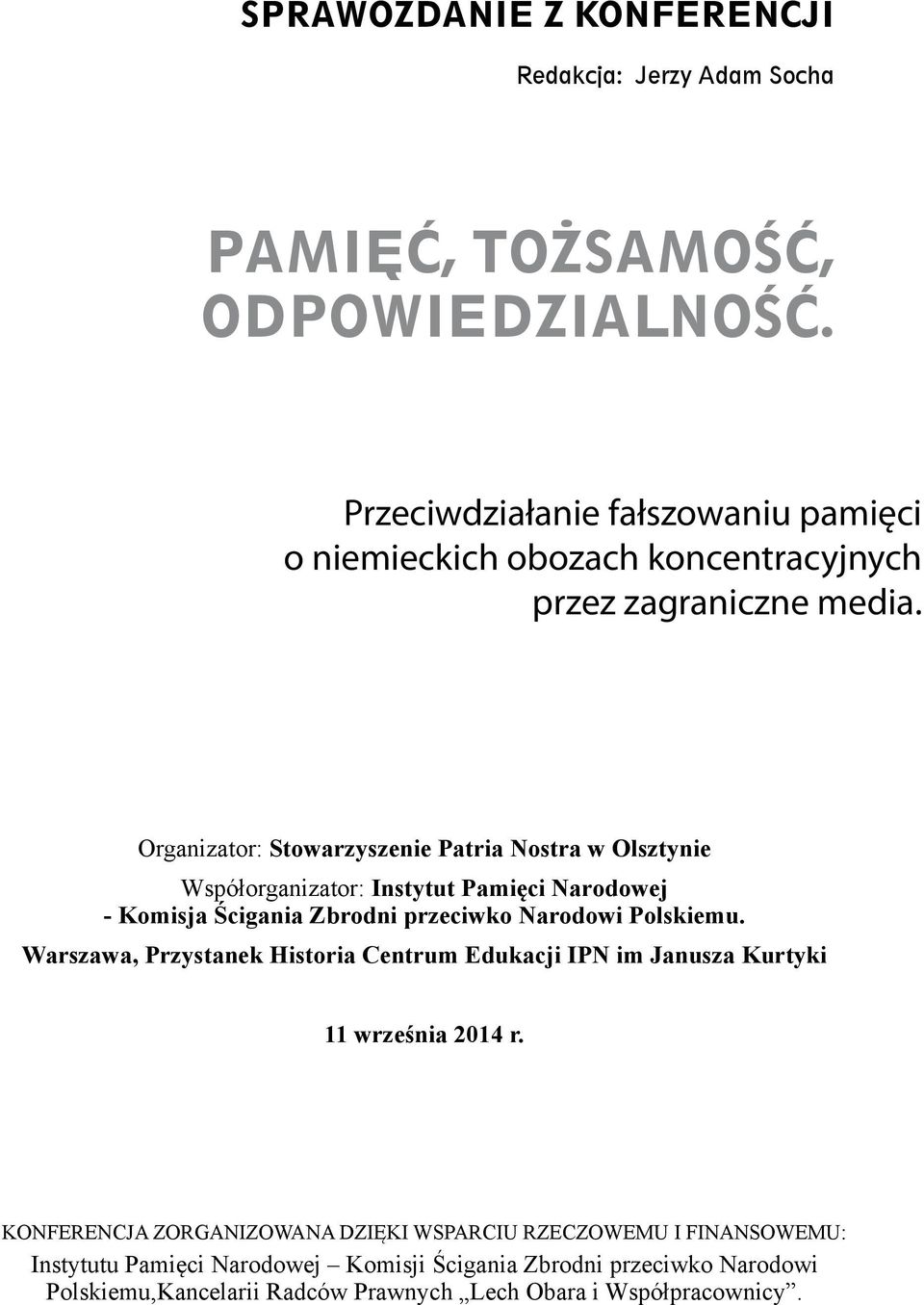 SPRAWOZDANIE Z KONFERENCJI

Redakcja: Jerzy Adam Socha

PAMIĘĆ, TOŻSAMOŚĆ, ODPOWIEDZIALNOŚĆ.

Przeciwdziałanie fałszowaniu pamięci o niemieckich obozach koncentracyjnych przez zagraniczne media.

Organizator: Stowarzyszenie Patria Nostra w Olsztynie

Współorganizator: Instytut Pamięci Narodowej - Komisja Ścigania Zbrodni przeciwko Narodowi Polskiemu.

Warszawa, Przystanek Historia Centrum Edukacji IPN im Janusza Kurtyki

11 września 2014 r.

KONFERENCJA ZORGANIZOWANA DZIĘKI WSPARCIU RZECZOWEMU I FINANSOWEMU:

Instytutu Pamięci Narodowej – Komisji Ścigania Zbrodni przeciwko Narodowi Polskiemu,Kancelarii Radców Prawnych „Lech Obara i Współpracownicy”.